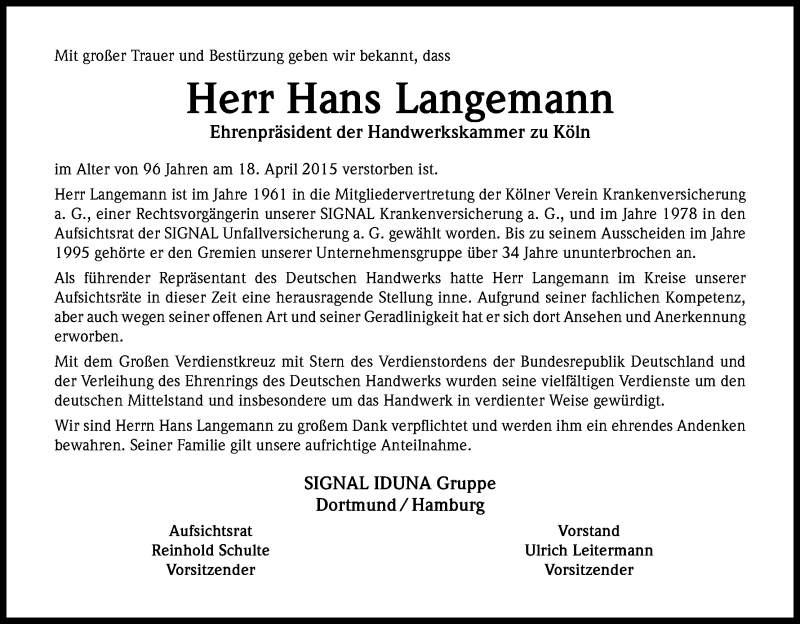 Mit großer Trauer und Bestürzung geben wir bekannt, dass

Herr Hans Langemann

Ehrenpräsident der Handwerkskammer zu Köln

im Alter von 96 Jahren am 18. April 2015 verstorben ist.

Herr Langemann ist im Jahre 1961 in die Mitgliedervertretung der Kölner Verein Krankenversicherung a. G., einer Rechtsvorgängerin unserer SIGNAL Krankenversicherung a. G., und im Jahre 1978 in den Aufsichtsrat der SIGNAL Unfallversicherung a. G. gewählt worden. Bis zu seinem Ausscheiden im Jahre 1995 gehörte er den Gremien unserer Unternehmensgruppe über 34 Jahre ununterbrochen an.

Als führender Repräsentant des Deutschen Handwerks hatte Herr Langemann im Kreise unserer Aufsichtsräte in dieser Zeit eine herausragende Stellung inne. Aufgrund seiner fachlichen Kompetenz, aber auch wegen seiner offenen Art und seiner Geradlinigkeit hat er sich dort Ansehen und Anerkennung erworben.

Mit dem Großen Verdienstkreuz mit Stern des Verdienstordens der Bundesrepublik Deutschland und der Verleihung des Ehrenrings des Deutschen Handwerks wurden seine vielfältigen Verdienste um den deutschen Mittelstand und insbesondere um das Handwerk in verdienter Weise gewürdigt.

Wir sind Herrn Hans Langemann zu großem Dank verpflichtet und werden ihm ein ehrendes Andenken bewahren. Seiner Familie gilt unsere aufrichtige Anteilnahme.

SIGNAL IDUNA Gruppe
Dortmund / Hamburg

Aufsichtsrat
Reinhold Schulte
Vorsitzender

Vorstand
Ulrich Leitermann
Vorsitzender